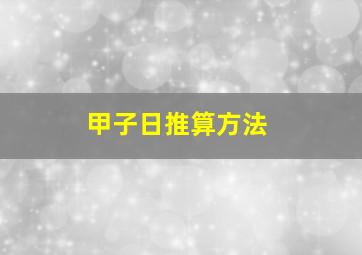 甲子日推算方法